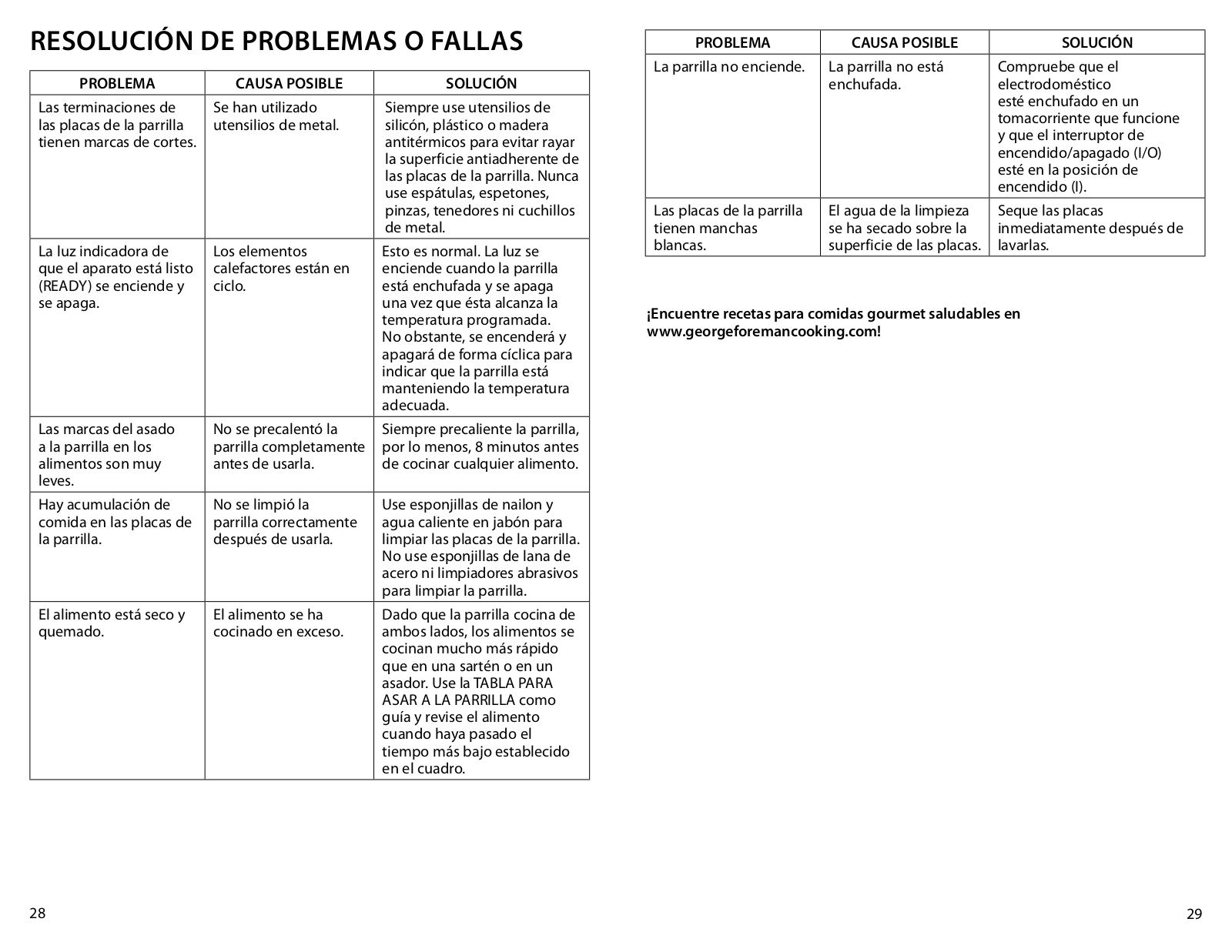 RESOLUCIÓN DE PROBLEMAS O FALLAS

| PROBLEMA | CAUSA POSIBLE | SOLUCIÓN |
|---|---|---|
| Las terminaciones de las placas de la parrilla tienen marcas de cortes. | Se han utilizado utensilios de metal. | Siempre use utensilios de silicón, plástico o madera antitérmicos para evitar rayar la superficie antiadherente de las placas de la parrilla. Nunca use espátulas, espetones, pinzas, tenedores ni cuchillos de metal. |
| La luz indicadora de que el aparato está listo (READY) se enciende y se apaga. | Los elementos calefactores están en ciclo. | Esto es normal. La luz se enciende cuando la parrilla está enchufada y se apaga una vez que ésta alcanza la temperatura programada. No obstante, se encenderá y apagará de forma cíclica para indicar que la parrilla está manteniendo la temperatura adecuada. |
| Las marcas del asado a la parrilla en los alimentos son muy leves. | No se precalentó la parrilla completamente antes de usarla. | Siempre precaliente la parrilla, por lo menos, 8 minutos antes de cocinar cualquier alimento. |
| Hay acumulación de comida en las placas de la parrilla. | No se limpió la parrilla correctamente después de usarla. | Use esponjillas de nailon y agua caliente en jabón para limpiar las placas de la parrilla. No use esponjillas de lana de acero ni limpiadores abrasivos para limpiar la parrilla. |
| El alimento está seco y quemado. | El alimento se ha cocinado en exceso. | Dado que la parrilla cocina de ambos lados, los alimentos se cocinan mucho más rápido que en una sartén o en un asador. Use la TABLA PARA ASAR A LA PARRILLA como guía y revise el alimento cuando haya pasado el tiempo más bajo establecido en el cuadro. |

28

| PROBLEMA | CAUSA POSIBLE | SOLUCIÓN |
|---|---|---|
| La parrilla no enciende. | La parrilla no está enchufada. | Compruebe que el electrodoméstico esté enchufado en un tomacorriente que funcione y que el interruptor de encendido/apagado (I/O) esté en la posición de encendido (I). |
| Las placas de la parrilla tienen manchas blancas. | El agua de la limpieza se ha secado sobre la superficie de las placas. | Seque las placas inmediatamente después de lavarlas. |

¡Encuentre recetas para comidas gourmet saludables en www.georgeforemancooking.com!

29